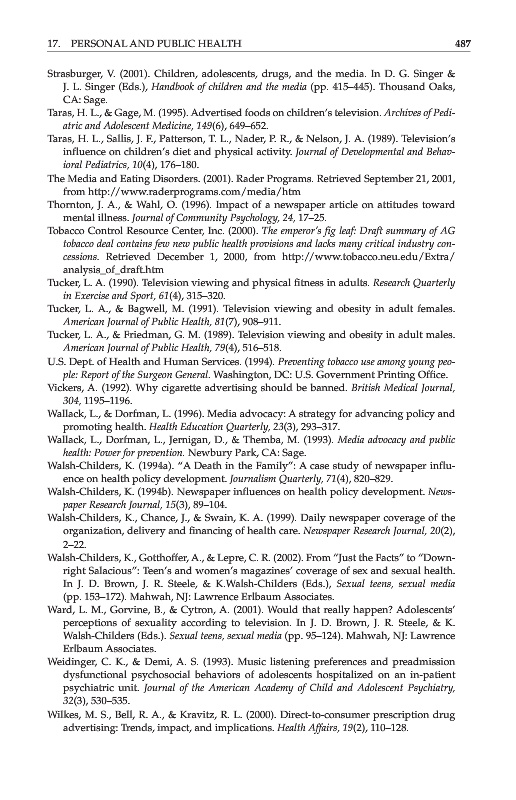 17. PERSONAL AND PUBLIC HEALTH 487

Strasburger, V. (2001). Children, adolescents, drugs, and the media. In D. G. Singer & J. L. Singer (Eds.), Handbook of children and the media (pp. 415–445). Thousand Oaks, CA: Sage.

Taras, H. L., & Gage, M. (1995). Advertised foods on children's television. Archives of Pediatric and Adolescent Medicine, 149(6), 649–652.

Taras, H. L., Sallis, J. F., Patterson, T. L., Nader, P. R., & Nelson, J. A. (1989). Television's influence on children's diet and physical activity. Journal of Developmental and Behavioral Pediatrics, 10(4), 176–180.

The Media and Eating Disorders. (2001). Rader Programs. Retrieved September 21, 2001, from http://www.raderprograms.com/media/htm

Thornton, J. A., & Wahl, O. (1996). Impact of a newspaper article on attitudes toward mental illness. Journal of Community Psychology, 24, 17–25.

Tobacco Control Resource Center, Inc. (2000). The emperor's fig leaf: Draft summary of AG tobacco deal contains few new public health provisions and lacks many critical industry concessions. Retrieved December 1, 2000, from http://www.tobacco.neu.edu/Extra/analysis_of_draft.htm

Tucker, L. A. (1990). Television viewing and physical fitness in adults. Research Quarterly in Exercise and Sport, 61(4), 315–320.

Tucker, L. A., & Bagwell, M. (1991). Television viewing and obesity in adult females. American Journal of Public Health, 81(7), 908–911.

Tucker, L. A., & Friedman, G. M. (1989). Television viewing and obesity in adult males. American Journal of Public Health, 79(4), 516–518.

U.S. Dept. of Health and Human Services. (1994). Preventing tobacco use among young people: Report of the Surgeon General. Washington, DC: U.S. Government Printing Office.

Vickers, A. (1992). Why cigarette advertising should be banned. British Medical Journal, 304, 1195–1196.

Wallack, L., & Dorfman, L. (1996). Media advocacy: A strategy for advancing policy and promoting health. Health Education Quarterly, 23(3), 293–317.

Wallack, L., Dorfman, L., Jernigan, D., & Themba, M. (1993). Media advocacy and public health: Power for prevention. Newbury Park, CA: Sage.

Walsh-Childers, K. (1994a). "A Death in the Family": A case study of newspaper influence on health policy development. Journalism Quarterly, 71(4), 820–829.

Walsh-Childers, K. (1994b). Newspaper influences on health policy development. Newspaper Research Journal, 15(3), 89–104.

Walsh-Childers, K., Chance, J., & Swain, K. A. (1999). Daily newspaper coverage of the organization, delivery and financing of health care. Newspaper Research Journal, 20(2), 2–22.

Walsh-Childers, K., Gotthoffer, A., & Lepre, C. R. (2002). From "Just the Facts" to "Downright Salacious": Teen's and women's magazines' coverage of sex and sexual health. In J. D. Brown, J. R. Steele, & K.Walsh-Childers (Eds.), Sexual teens, sexual media (pp. 153–172). Mahwah, NJ: Lawrence Erlbaum Associates.

Ward, L. M., Gorvine, B., & Cytron, A. (2001). Would that really happen? Adolescents' perceptions of sexuality according to television. In J. D. Brown, J. R. Steele, & K. Walsh-Childers (Eds.). Sexual teens, sexual media (pp. 95–124). Mahwah, NJ: Lawrence Erlbaum Associates.

Weidinger, C. K., & Demi, A. S. (1993). Music listening preferences and preadmission dysfunctional psychosocial behaviors of adolescents hospitalized on an in-patient psychiatric unit. Journal of the American Academy of Child and Adolescent Psychiatry, 32(3), 530–535.

Wilkes, M. S., Bell, R. A., & Kravitz, R. L. (2000). Direct-to-consumer prescription drug advertising: Trends, impact, and implications. Health Affairs, 19(2), 110–128.